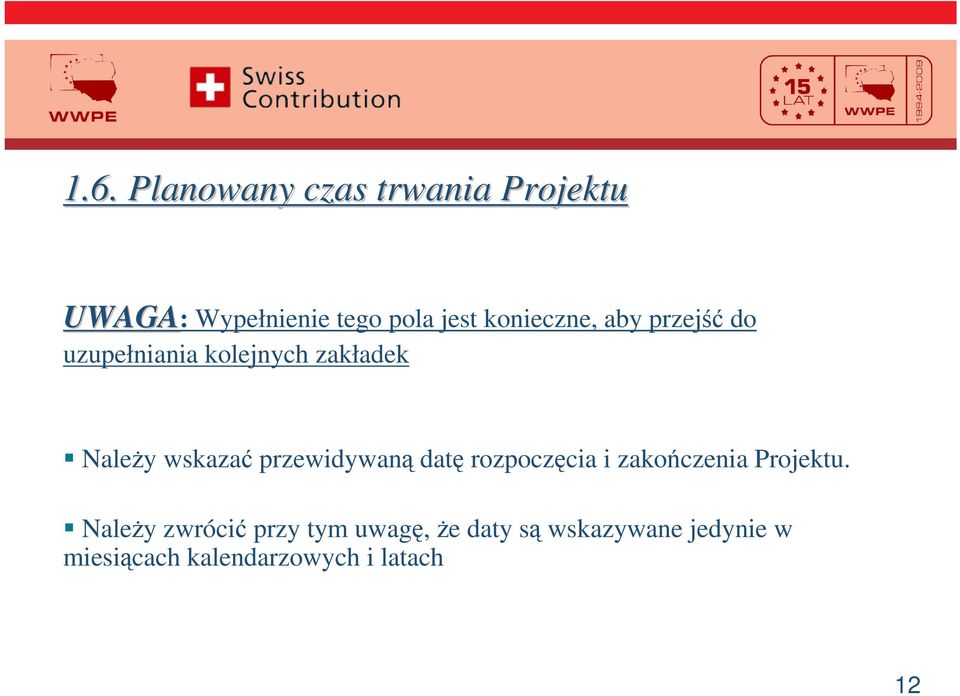 WWPE

Swiss Contribution

15 LAT

WWPE

1994-2009

1.6. Planowany czas trwania Projektu

UWAGA: Wypełnienie tego pola jest konieczne, aby przejść do uzupełniania kolejnych zakładek

Należy wskazać przewidywaną datę rozpoczęcia i zakończenia Projektu.

Należy zwrócić przy tym uwagę, że daty są wskazywane jedynie w miesiącach kalendarzowych i latach

12